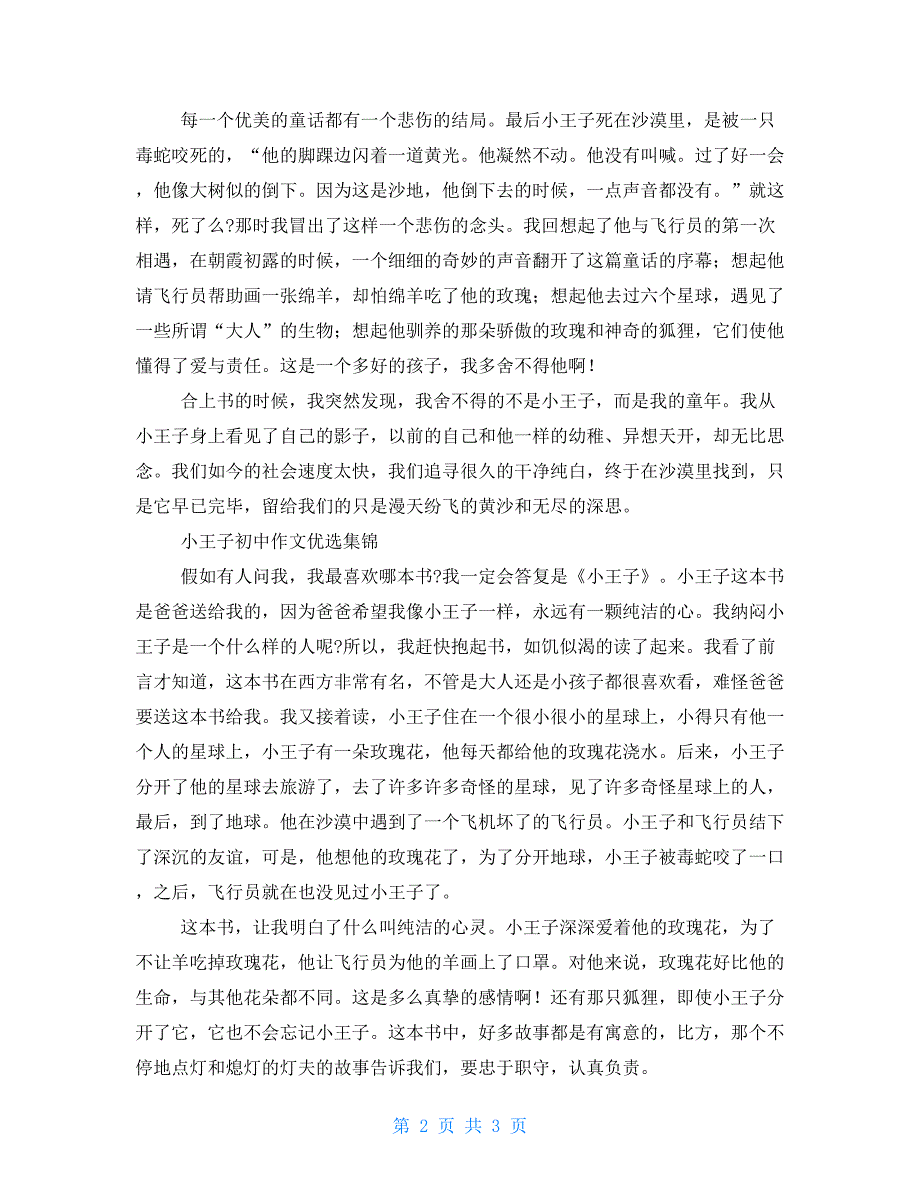 每一个优美的童话都有一个悲伤的结局。最后小王子死在沙漠里，是被一只毒蛇咬死的，“他的脚踝边闪着一道黄光。他凝然不动。他没有叫喊。过了好一会，他像大树似的倒下。因为这是沙地，他倒下去的时候，一点声音都没有。”就这样，死了么?那时我冒出了这样一个悲伤的念头。我回想起了他与飞行员的第一次相遇，在朝霞初露的时候，一个细细的奇妙的声音翻开了这篇童话的序幕；想起他请飞行员帮助画一张绵羊，却怕绵羊吃了他的玫瑰；想起他去过六个星球，遇见了一些所谓“大人”的生物；想起他驯养的那朵骄傲的玫瑰和神奇的狐狸，它们使他懂得了爱与责任。这是一个多好的孩子，我多舍不得他啊！

合上书的时候，我突然发现，我舍不得的不是小王子，而是我的童年。我从小王子身上看见了自己的影子，以前的自己和他一样的幼稚、异想天开，却无比思念。我们如今的社会速度太快，我们追寻很久的干净纯白，终于在沙漠里找到，只是它早已完毕，留给我们的只是漫天纷飞的黄沙和无尽的深思。

小王子初中作文优选集锦

假如有人问我，我最喜欢哪本书?我一定会答复是《小王子》。小王子这本书是爸爸送给我的，因为爸爸希望我像小王子一样，永远有一颗纯洁的心。我纳闷小王子是一个什么样的人呢?所以，我赶快抱起书，如饥似渴的读了起来。我看了前言才知道，这本书在西方非常有名，不管是大人还是小孩子都很喜欢看，难怪爸爸要送这本书给我。我又接着读，小王子住在一个很小很小的星球上，小得只有他一个人的星球上，小王子有一朵玫瑰花，他每天都给他的玫瑰花浇水。后来，小王子分开了他的星球去旅游了，去了许多许多奇怪的星球，见了许多奇怪星球上的人，最后，到了地球。他在沙漠中遇到了一个飞机坏了的飞行员。小王子和飞行员结下了深沉的友谊，可是，他想他的玫瑰花了，为了分开地球，小王子被毒蛇咬了一口，之后，飞行员就在也没见过小王子了。

这本书，让我明白了什么叫纯洁的心灵。小王子深深爱着他的玫瑰花，为了不让羊吃掉玫瑰花，他让飞行员为他的羊画上了口罩。对他来说，玫瑰花好比他的生命，与其他花朵都不同。这是多么真挚的感情啊！还有那只狐狸，即使小王子分开了它，它也不会忘记小王子。这本书中，好多故事都是有寓意的，比方，那个不停地点灯和熄灯的灯夫的故事告诉我们，要忠于职守，认真负责。

第 2 页 共 3 页